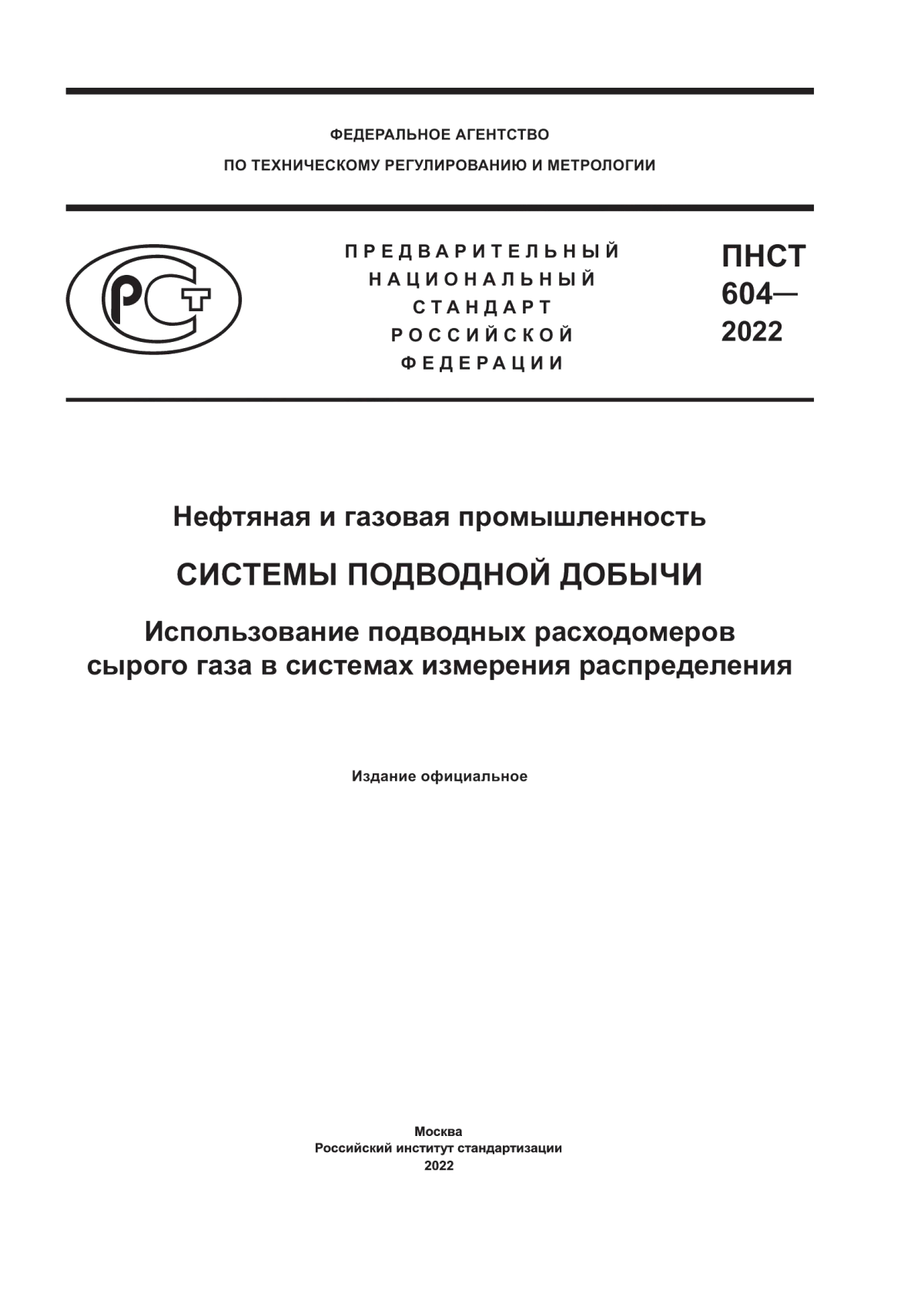 ФЕДЕРАЛЬНОЕ АГЕНТСТВО
ПО ТЕХНИЧЕСКОМУ РЕГУЛИРОВАНИЮ И МЕТРОЛОГИИ

РСТ

ПРЕДВАРИТЕЛЬНЫЙ
НАЦИОНАЛЬНЫЙ
СТАНДАРТ
РОССИЙСКОЙ
ФЕДЕРАЦИИ

ПНСТ
604—
2022

Нефтяная и газовая промышленность

СИСТЕМЫ ПОДВОДНОЙ ДОБЫЧИ

Использование подводных расходомеров
сырого газа в системах измерения распределения

Издание официальное

Москва
Российский институт стандартизации
2022